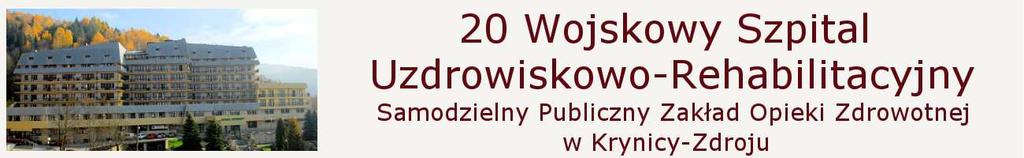 20 Wojskowy Szpital Uzdrowiskowo-Rehabilitacyjny
Samodzielny Publiczny Zakład Opieki Zdrowotnej w Krynicy-Zdroju